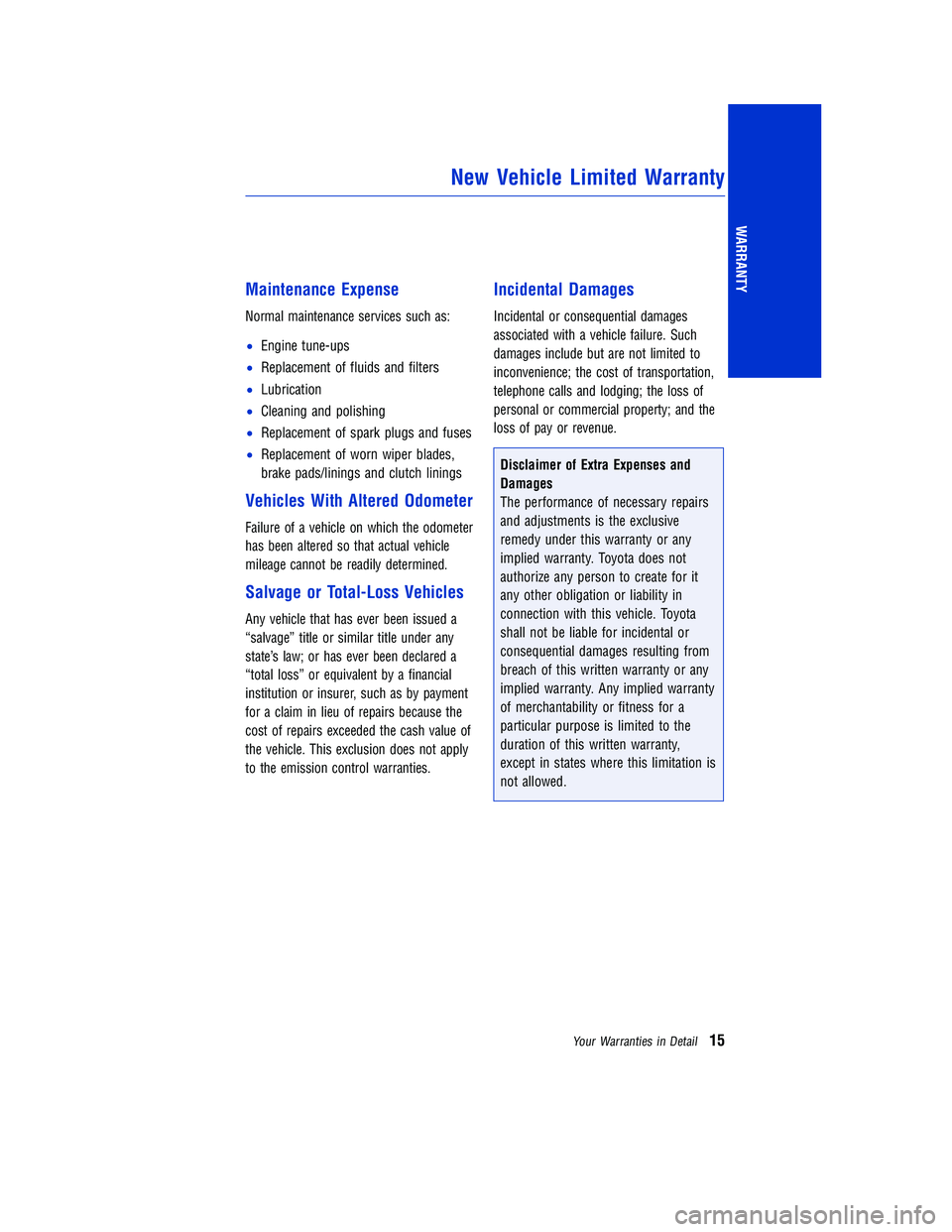 New Vehicle Limited Warranty

WARRANTY

Maintenance Expense

Normal maintenance services such as:

• Engine tune-ups
• Replacement of fluids and filters
• Lubrication
• Cleaning and polishing
• Replacement of spark plugs and fuses
• Replacement of worn wiper blades, brake pads/linings and clutch linings

Vehicles With Altered Odometer

Failure of a vehicle on which the odometer has been altered so that actual vehicle mileage cannot be readily determined.

Salvage or Total-Loss Vehicles

Any vehicle that has ever been issued a “salvage” title or similar title under any state’s law; or has ever been declared a “total loss” or equivalent by a financial institution or insurer, such as by payment for a claim in lieu of repairs because the cost of repairs exceeded the cash value of the vehicle. This exclusion does not apply to the emission control warranties.

Incidental Damages

Incidental or consequential damages associated with a vehicle failure. Such damages include but are not limited to inconvenience; the cost of transportation, telephone calls and lodging; the loss of personal or commercial property; and the loss of pay or revenue.

Disclaimer of Extra Expenses and Damages
The performance of necessary repairs and adjustments is the exclusive remedy under this warranty or any implied warranty. Toyota does not authorize any person to create for it any other obligation or liability in connection with this vehicle. Toyota shall not be liable for incidental or consequential damages resulting from breach of this written warranty or any implied warranty. Any implied warranty of merchantability or fitness for a particular purpose is limited to the duration of this written warranty, except in states where this limitation is not allowed.

Your Warranties in Detail 15

carmanualsonline.info